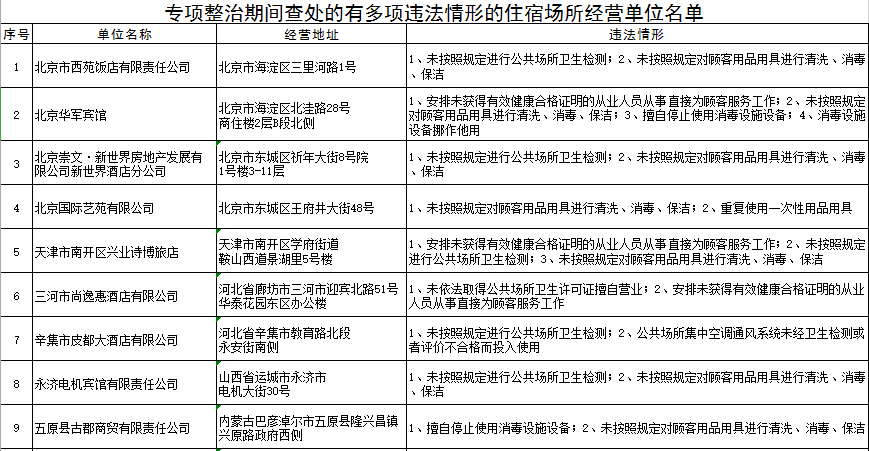 专项整治期间查处的有多项违法情形的住宿场所经营单位名单

| 序号 | 单位名称 | 经营地址 | 违法情形 |
|---|---|---|---|
| 1 | 北京市西苑饭店有限责任公司 | 北京市海淀区三里河路1号 | 1、未按照规定进行公共场所卫生检测；2、未按照规定对顾客用品用具进行清洗、消毒、保洁 |
| 2 | 北京华军宾馆 | 北京市海淀区北洼路28号商住楼2层B段北侧 | 1、安排未获得有效健康合格证明的从业人员从事直接为顾客服务工作；2、未按照规定对顾客用品用具进行清洗、消毒、保洁；3、擅自停止使用消毒设施设备；4、消毒设施设备挪作他用 |
| 3 | 北京崇文·新世界房地产发展有限公司新世界酒店分公司 | 北京市东城区祈年大街8号院1号楼3-11层 | 1、未按照规定进行公共场所卫生检测；2、未按照规定对顾客用品用具进行清洗、消毒、保洁 |
| 4 | 北京国际艺苑有限公司 | 北京市东城区王府井大街48号 | 1、未按照规定对顾客用品用具进行清洗、消毒、保洁；2、重复使用一次性用品用具 |
| 5 | 天津市南开区兴业诗博旅店 | 天津市南开区学府街道鞍山西道景湖里5号楼 | 1、安排未获得有效健康合格证明的从业人员从事直接为顾客服务工作；2、未按照规定进行公共场所卫生检测；3、未按照规定对顾客用品用具进行清洗、消毒、保洁 |
| 6 | 三河市尚逸惠酒店有限公司 | 河北省廊坊市三河市迎宾北路51号华泰花园东区办公楼 | 1、未依法取得公共场所卫生许可证擅自营业；2、安排未获得有效健康合格证明的从业人员从事直接为顾客服务工作 |
| 7 | 辛集市皮都大酒店有限公司 | 河北省辛集市教育路北段永安街南侧 | 1、未按照规定进行公共场所卫生检测；2、公共场所集中空调通风系统未经卫生检测或者评价不合格而投入使用 |
| 8 | 永济电机宾馆有限责任公司 | 山西省运城市永济市电机大街30号 | 1、未按照规定进行公共场所卫生检测；2、未按照规定对顾客用品用具进行清洗、消毒、保洁 |
| 9 | 五原县古郡商贸有限责任公司 | 内蒙古巴彦淖尔市五原县隆兴昌镇兴原路政府西侧 | 1、擅自停止使用消毒设施设备；2、未按照规定对顾客用品用具进行清洗、消毒、保洁 |